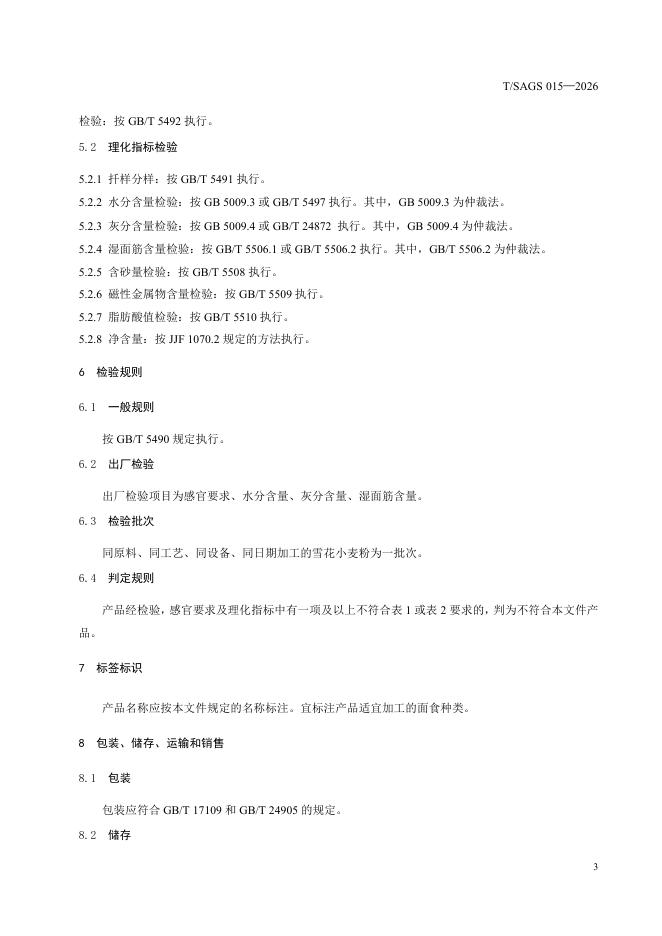 T/SAGS 015—2026

检验：按 GB/T 5492 执行。

5.2 理化指标检验

5.2.1 扦样分样：按 GB/T 5491 执行。

5.2.2 水分含量检验：按 GB 5009.3 或 GB/T 5497 执行。其中，GB 5009.3 为仲裁法。

5.2.3 灰分含量检验：按 GB 5009.4 或 GB/T 24872 执行。其中，GB 5009.4 为仲裁法。

5.2.4 湿面筋含量检验：按 GB/T 5506.1 或 GB/T 5506.2 执行。其中，GB/T 5506.2 为仲裁法。

5.2.5 含砂量检验：按 GB/T 5508 执行。

5.2.6 磁性金属物含量检验：按 GB/T 5509 执行。

5.2.7 脂肪酸值检验：按 GB/T 5510 执行。

5.2.8 净含量：按 JJF 1070.2 规定的方法执行。

6 检验规则

6.1 一般规则

按 GB/T 5490 规定执行。

6.2 出厂检验

出厂检验项目为感官要求、水分含量、灰分含量、湿面筋含量。

6.3 检验批次

同原料、同工艺、同设备、同日期加工的雪花小麦粉为一批次。

6.4 判定规则

产品经检验，感官要求及理化指标中有一项及以上不符合表 1 或表 2 要求的，判为不符合本文件产品。

7 标签标识

产品名称应按本文件规定的名称标注。宜标注产品适宜加工的面食种类。

8 包装、储存、运输和销售

8.1 包装

包装应符合 GB/T 17109 和 GB/T 24905 的规定。

8.2 储存

3